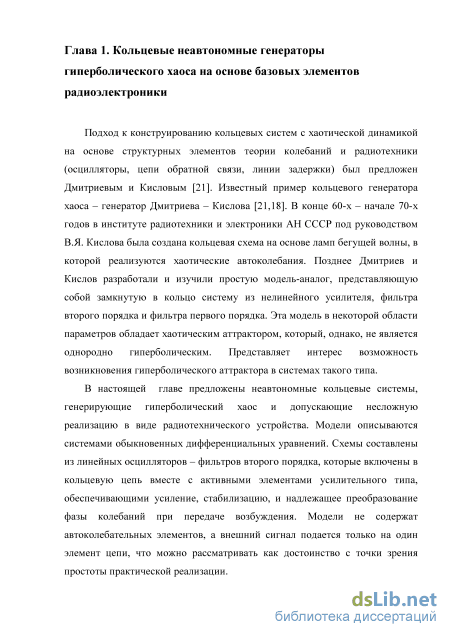 Глава 1. Кольцевые неавтономные генераторы гиперболического хаоса на основе базовых элементов радиоэлектроники

Подход к конструированию кольцевых систем с хаотической динамикой на основе структурных элементов теории колебаний и радиотехники (осцилляторы, цепи обратной связи, линии задержки) был предложен Дмитриевым и Кисловым [21]. Известный пример кольцевого генератора хаоса – генератор Дмитриева – Кислова [21,18]. В конце 60-х – начале 70-х годов в институте радиотехники и электроники АН СССР под руководством В.Я. Кислова была создана кольцевая схема на основе ламп бегущей волны, в которой реализуются хаотические автоколебания. Позднее Дмитриев и Кислов разработали и изучили простую модель-аналог, представляющую собой замкнутую в кольцо систему из нелинейного усилителя, фильтра второго порядка и фильтра первого порядка. Эта модель в некоторой области параметров обладает хаотическим аттрактором, который, однако, не является однородно гиперболическим. Представляет интерес возможность возникновения гиперболического аттрактора в системах такого типа.

В настоящей главе предложены неавтономные кольцевые системы, генерирующие гиперболический хаос и допускающие несложную реализацию в виде радиотехнического устройства. Модели описываются системами обыкновенных дифференциальных уравнений. Схемы составлены из линейных осцилляторов – фильтров второго порядка, которые включены в кольцевую цепь вместе с активными элементами усилительного типа, обеспечивающими усиление, стабилизацию, и надлежащее преобразование фазы колебаний при передаче возбуждения. Модели не содержат автоколебательных элементов, а внешний сигнал подается только на один элемент цепи, что можно рассматривать как достоинство с точки зрения простоты практической реализации.

dsLib.net
библиотека диссертаций